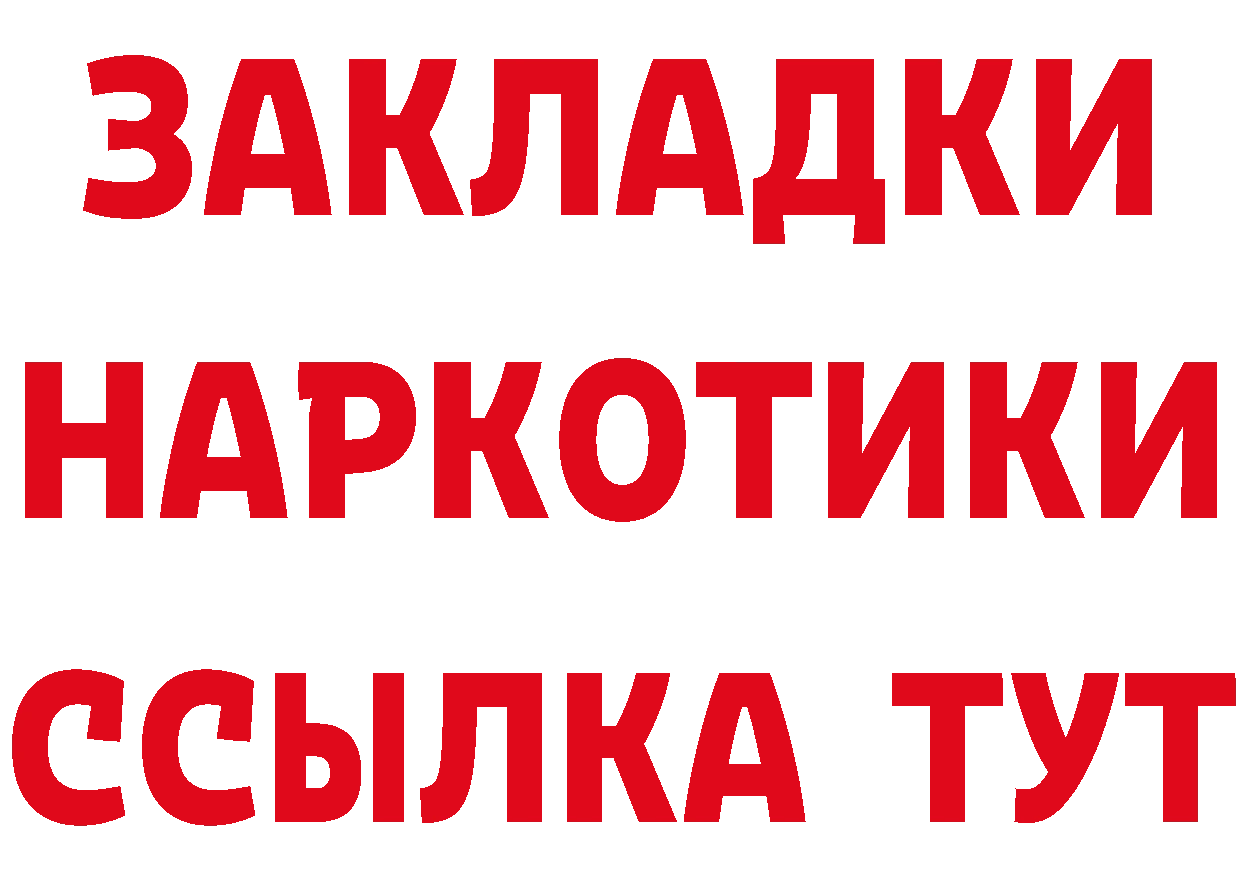 ЗАКЛАДКИ
НАРКОТИКИ
ССЫЛКА ТУТ